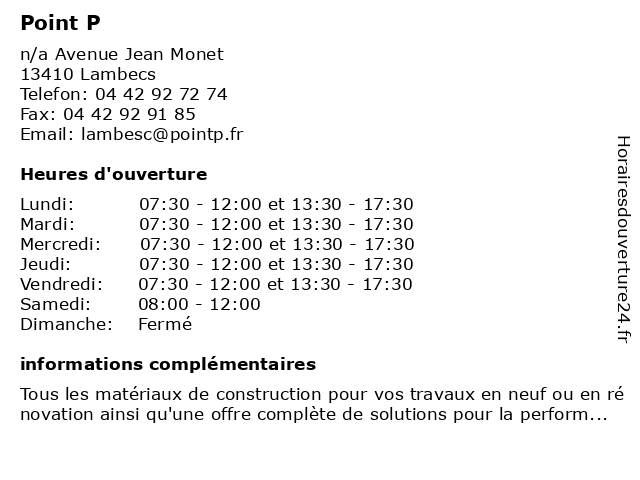 Point P

n/a Avenue Jean Monet
13410 Lambecs
Telefon: 04 42 92 72 74
Fax: 04 42 92 91 85
Email: lambesc@pointp.fr

Heures d'ouverture

| | |
|---|---|
| Lundi: | 07:30 - 12:00 et 13:30 - 17:30 |
| Mardi: | 07:30 - 12:00 et 13:30 - 17:30 |
| Mercredi: | 07:30 - 12:00 et 13:30 - 17:30 |
| Jeudi: | 07:30 - 12:00 et 13:30 - 17:30 |
| Vendredi: | 07:30 - 12:00 et 13:30 - 17:30 |
| Samedi: | 08:00 - 12:00 |
| Dimanche: | Fermé |

informations complémentaires

Tous les matériaux de construction pour vos travaux en neuf ou en ré novation ainsi qu'une offre complète de solutions pour la perform...

Horairesdouverture24.fr